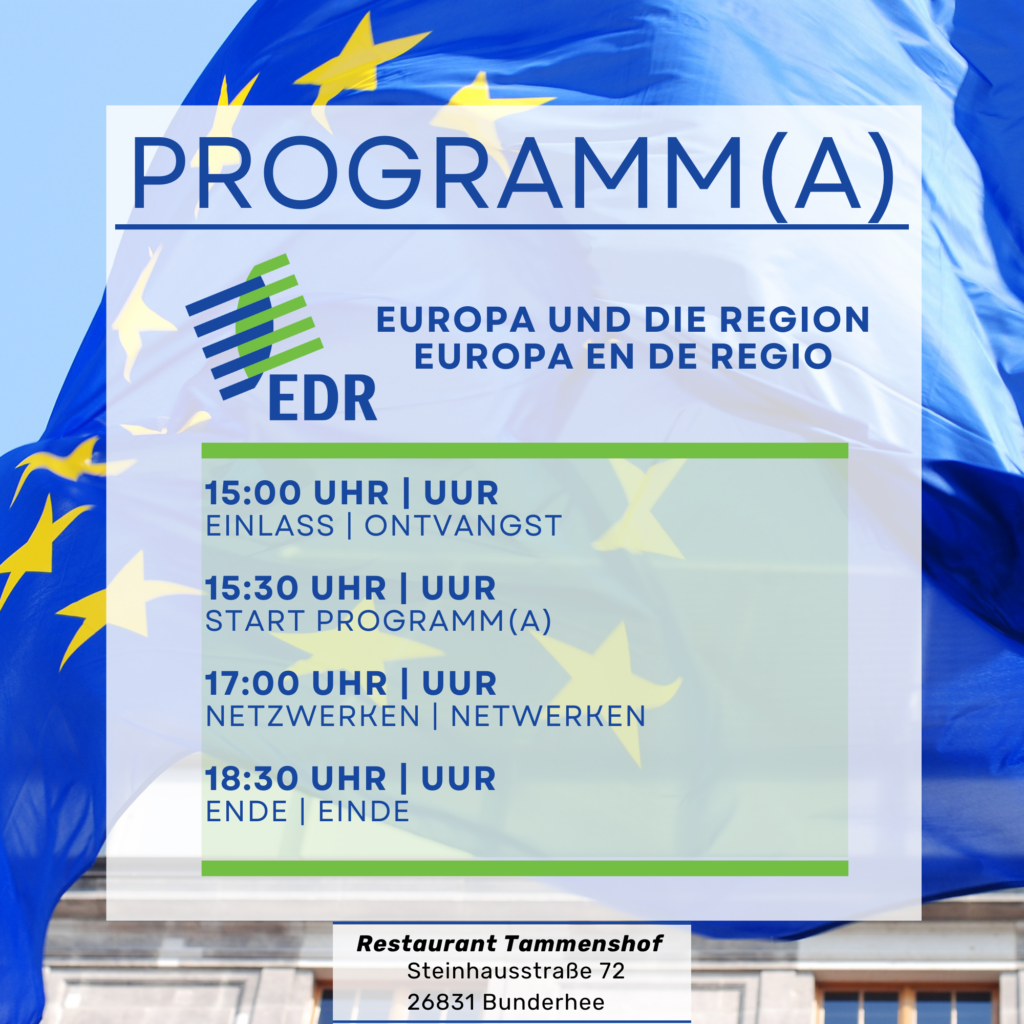 PROGRAMM(A)

EDR

EUROPA UND DIE REGION
EUROPA EN DE REGIO

15:00 UHR | UUR
EINLASS | ONTVANGST

15:30 UHR | UUR
START PROGRAMM(A)

17:00 UHR | UUR
NETZWERKEN | NETWERKEN

18:30 UHR | UUR
ENDE | EINDE

Restaurant Tammenshof
Steinhausstraße 72
26831 Bunderhee